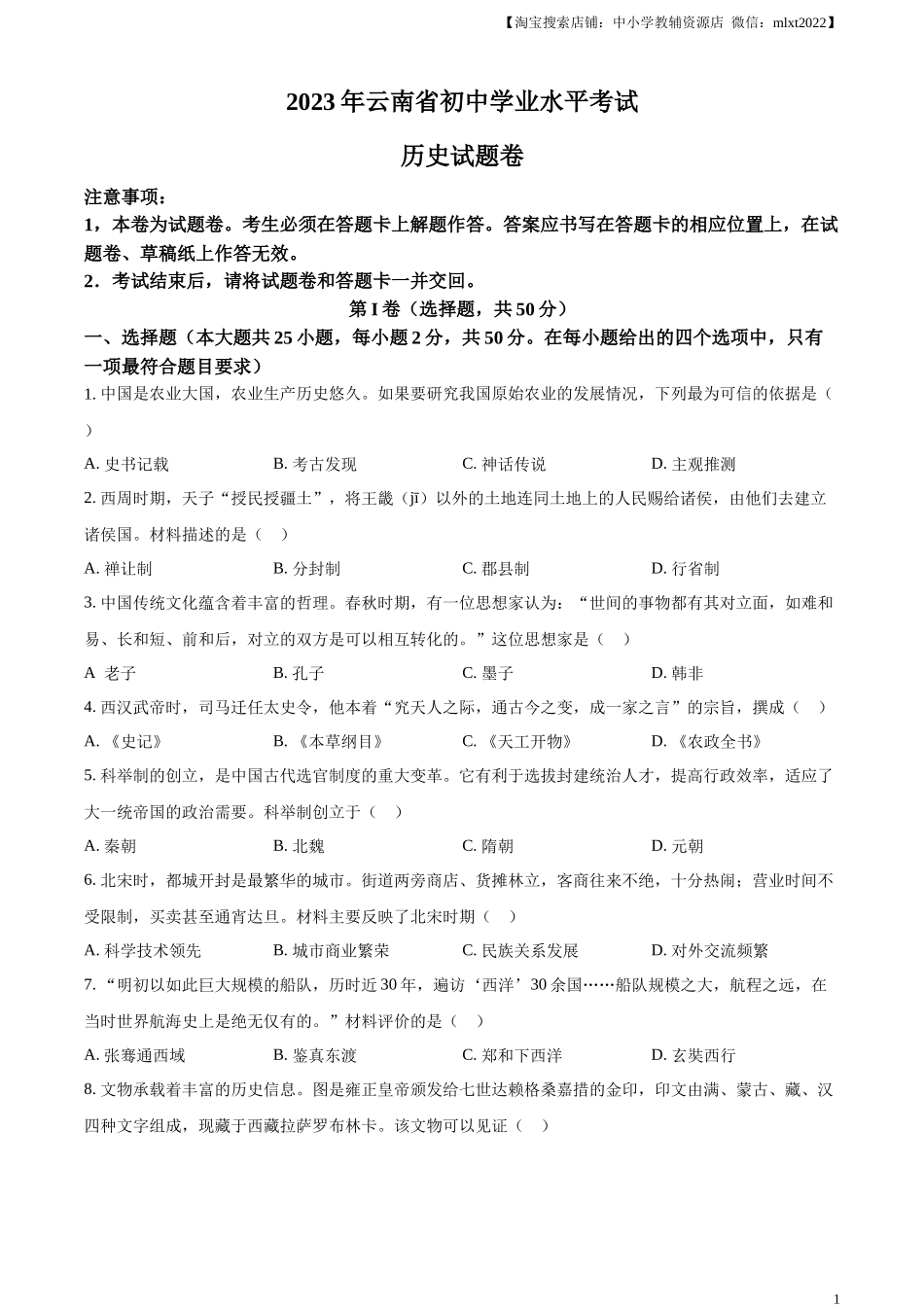 【淘宝搜索店铺：中小学教辅资源店 微信：mlxt2022】

2023 年云南省初中学业水平考试

历史试题卷

注意事项：

1，本卷为试题卷。考生必须在答题卡上解题作答。答案应书写在答题卡的相应位置上，在试题卷、草稿纸上作答无效。

2．考试结束后，请将试题卷和答题卡一并交回。

第 I 卷（选择题，共 50 分）

一、选择题（本大题共 25 小题，每小题 2 分，共 50 分。在每小题给出的四个选项中，只有一项最符合题目要求）

1. 中国是农业大国，农业生产历史悠久。如果要研究我国原始农业的发展情况，下列最为可信的依据是（　）

A. 史书记载　B. 考古发现　C. 神话传说　D. 主观推测

2. 西周时期，天子“授民授疆土”，将王畿（jī）以外的土地连同土地上的人民赐给诸侯，由他们去建立诸侯国。材料描述的是（　）

A. 禅让制　B. 分封制　C. 郡县制　D. 行省制

3. 中国传统文化蕴含着丰富的哲理。春秋时期，有一位思想家认为：“世间的事物都有其对立面，如难和易、长和短、前和后，对立的双方是可以相互转化的。”这位思想家是（　）

A 老子　B. 孔子　C. 墨子　D. 韩非

4. 西汉武帝时，司马迁任太史令，他本着“究天人之际，通古今之变，成一家之言”的宗旨，撰成（　）

A. 《史记》　B. 《本草纲目》　C. 《天工开物》　D. 《农政全书》

5. 科举制的创立，是中国古代选官制度的重大变革。它有利于选拔封建统治人才，提高行政效率，适应了大一统帝国的政治需要。科举制创立于（　）

A. 秦朝　B. 北魏　C. 隋朝　D. 元朝

6. 北宋时，都城开封是最繁华的城市。街道两旁商店、货摊林立，客商往来不绝，十分热闹；营业时间不受限制，买卖甚至通宵达旦。材料主要反映了北宋时期（　）

A. 科学技术领先　B. 城市商业繁荣　C. 民族关系发展　D. 对外交流频繁

7. “明初以如此巨大规模的船队，历时近 30 年，遍访‘西洋’30 余国……船队规模之大，航程之远，在当时世界航海史上是绝无仅有的。”材料评价的是（　）

A. 张骞通西域　B. 鉴真东渡　C. 郑和下西洋　D. 玄奘西行

8. 文物承载着丰富的历史信息。图是雍正皇帝颁发给七世达赖格桑嘉措的金印，印文由满、蒙古、藏、汉四种文字组成，现藏于西藏拉萨罗布林卡。该文物可以见证（　）

1